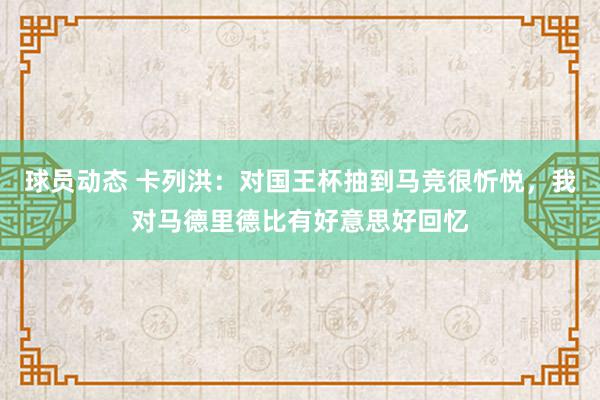 球员动态 卡列洪：对国王杯抽到马竞很忻悦，我对马德里德比有好意思好回忆